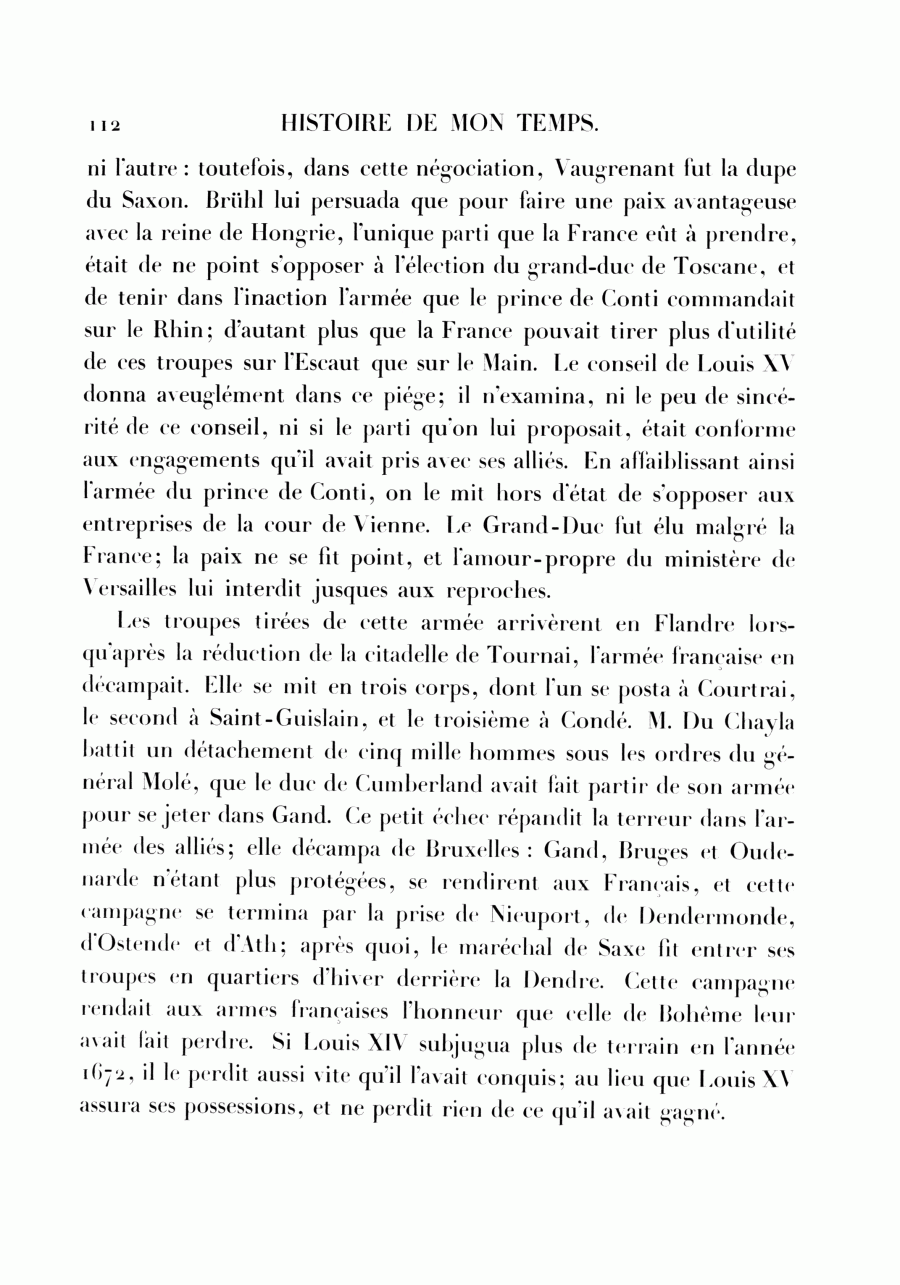 112 HISTOIRE DE MON TEMPS.

ni l'autre : toutefois, dans cette négociation, Vaugrenant fut la dupe du Saxon. Brühl lui persuada que pour faire une paix avantageuse avec la reine de Hongrie, l'unique parti que la France eût à prendre, était de ne point s'opposer à l'élection du grand-duc de Toscane, et de tenir dans l'inaction l'armée que le prince de Conti commandait sur le Rhin; d'autant plus que la France pouvait tirer plus d'utilité de ces troupes sur l'Escaut que sur le Main. Le conseil de Louis XV donna aveuglément dans ce piége; il n'examina, ni le peu de sincérité de ce conseil, ni si le parti qu'on lui proposait, était conforme aux engagements qu'il avait pris avec ses alliés. En affaiblissant ainsi l'armée du prince de Conti, on le mit hors d'état de s'opposer aux entreprises de la cour de Vienne. Le Grand-Duc fut élu malgré la France; la paix ne se fit point, et l'amour-propre du ministère de Versailles lui interdit jusques aux reproches.

Les troupes tirées de cette armée arrivèrent en Flandre lorsqu'après la réduction de la citadelle de Tournai, l'armée française en décampait. Elle se mit en trois corps, dont l'un se posta à Courtrai, le second à Saint-Guislain, et le troisième à Condé. M. Du Chayla battit un détachement de cinq mille hommes sous les ordres du général Molé, que le duc de Cumberland avait fait partir de son armée pour se jeter dans Gand. Ce petit échec répandit la terreur dans l'armée des alliés; elle décampa de Bruxelles : Gand, Bruges et Oudenarde n'étant plus protégées, se rendirent aux Français, et cette campagne se termina par la prise de Nieuport, de Dendermonde, d'Ostende et d'Ath; après quoi, le maréchal de Saxe fit entrer ses troupes en quartiers d'hiver derrière la Dendre. Cette campagne rendait aux armes françaises l'honneur que celle de Bohême leur avait fait perdre. Si Louis XIV subjugua plus de terrain en l'année 1672, il le perdit aussi vite qu'il l'avait conquis; au lieu que Louis XV assura ses possessions, et ne perdit rien de ce qu'il avait gagné.